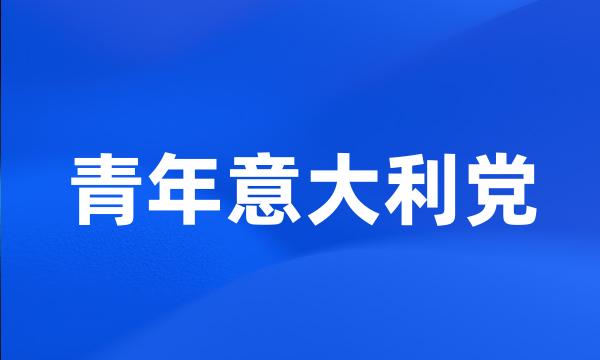 青年意大利党